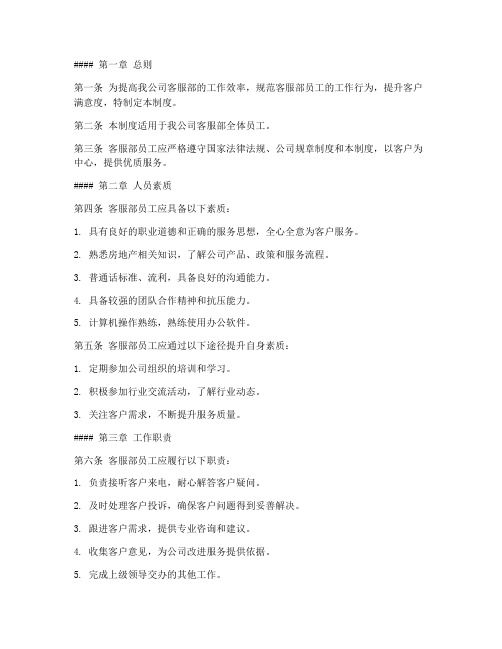 #### 第一章 总则

第一条 为提高我公司客服部的工作效率，规范客服部员工的工作行为，提升客户满意度，特制定本制度。

第二条 本制度适用于我公司客服部全体员工。

第三条 客服部员工应严格遵守国家法律法规、公司规章制度和本制度，以客户为中心，提供优质服务。

#### 第二章 人员素质

第四条 客服部员工应具备以下素质：

1. 具有良好的职业道德和正确的服务思想，全心全意为客户服务。

2. 熟悉房地产相关知识，了解公司产品、政策和服务流程。

3. 普通话标准、流利，具备良好的沟通能力。

4. 具备较强的团队合作精神和抗压能力。

5. 计算机操作熟练，熟练使用办公软件。

第五条 客服部员工应通过以下途径提升自身素质：

1. 定期参加公司组织的培训和学习。

2. 积极参加行业交流活动，了解行业动态。

3. 关注客户需求，不断提升服务质量。

#### 第三章 工作职责

第六条 客服部员工应履行以下职责：

1. 负责接听客户来电，耐心解答客户疑问。

2. 及时处理客户投诉，确保客户问题得到妥善解决。

3. 跟进客户需求，提供专业咨询和建议。

4. 收集客户意见，为公司改进服务提供依据。

5. 完成上级领导交办的其他工作。